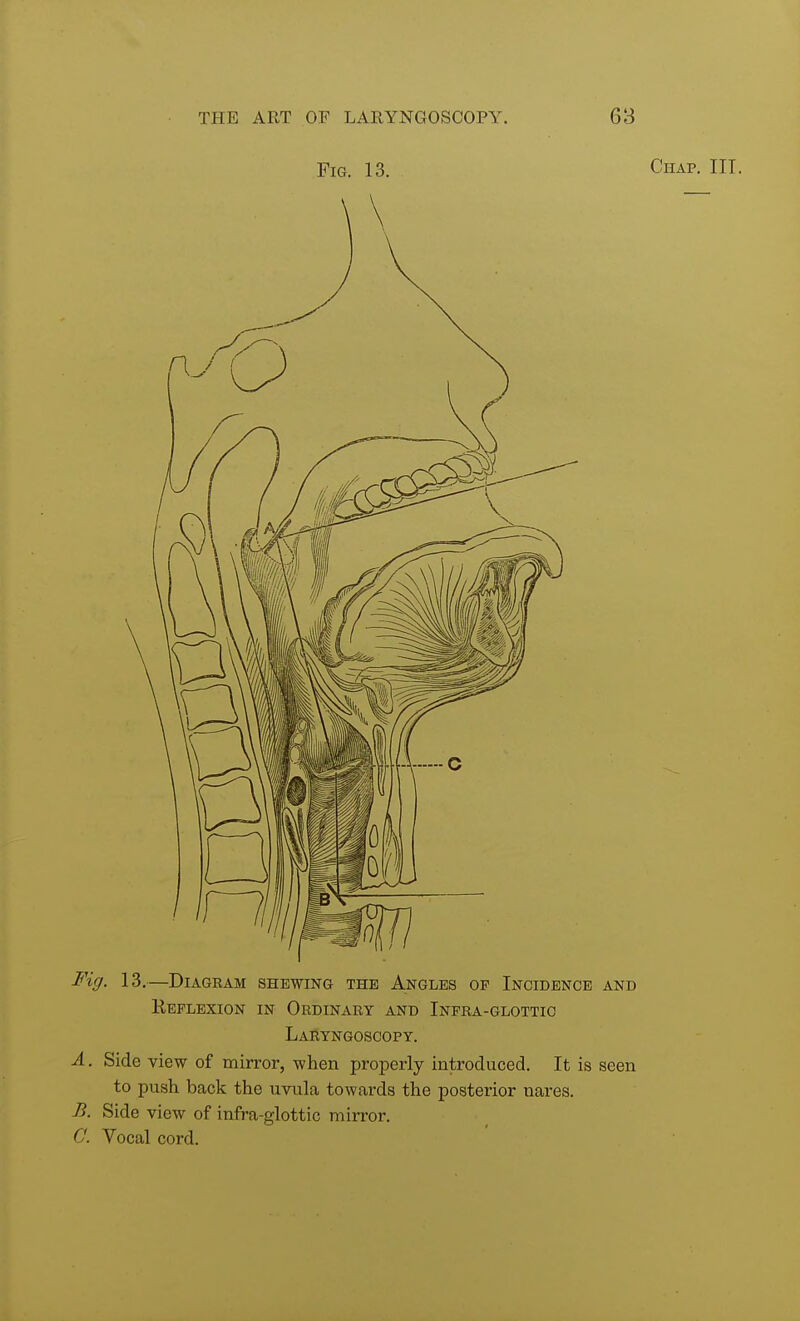 THE ART OF LARYNGOSCOPY. 63

Fig. 13.

Chap. III.

A

C

B

Fig. 13.—Diagram shewing the Angles of Incidence and Reflexion in Ordinary and Infra-glottic Laryngoscopy.

A. Side view of mirror, when properly introduced. It is seen to push back the uvula towards the posterior nares.
B. Side view of infra-glottic mirror.
C. Vocal cord.